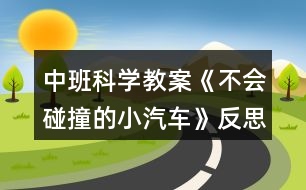 中班科学教案《不会碰撞的小汽车》反思